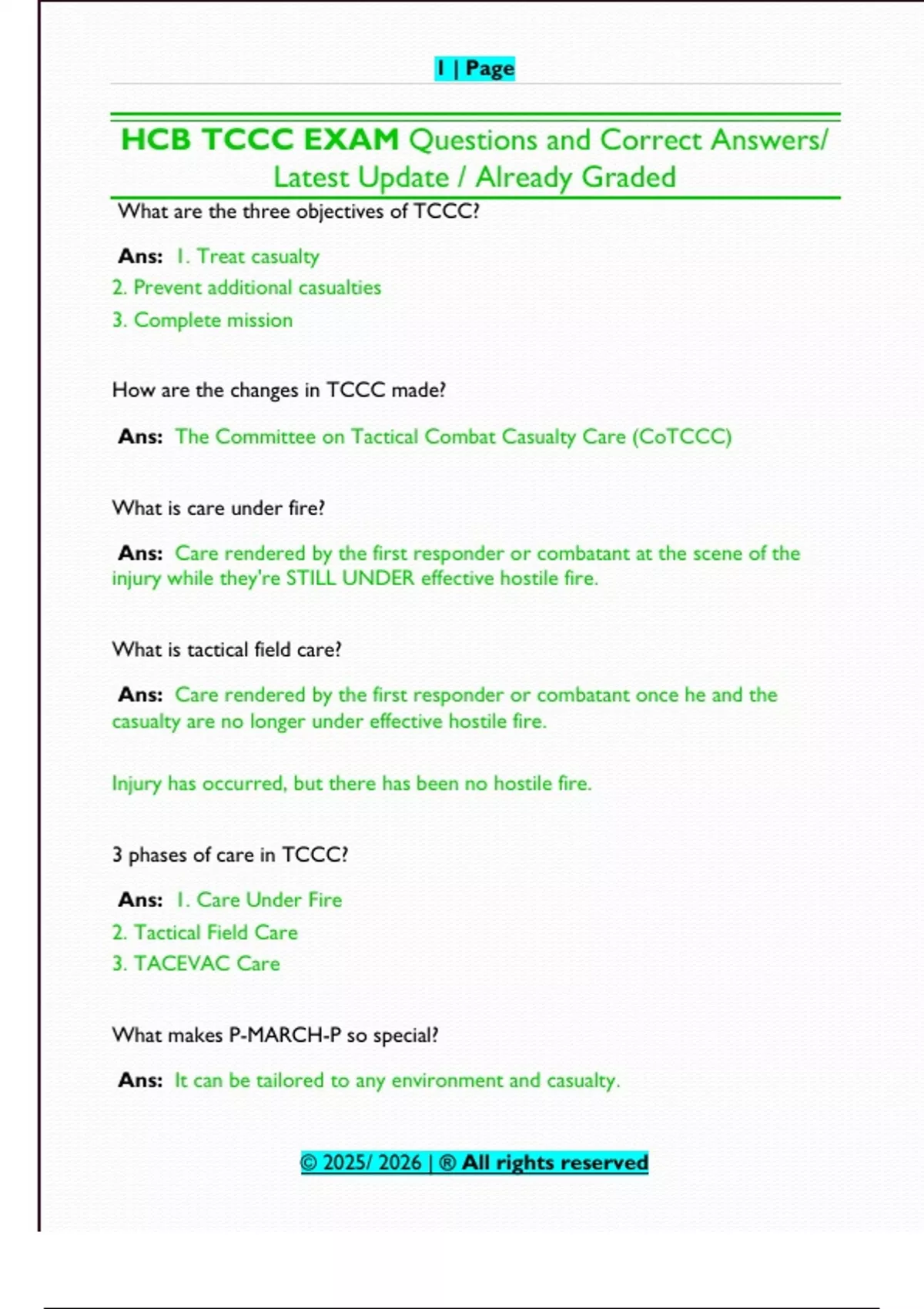 1 | Page

HCB TCCC EXAM Questions and Correct Answers/ Latest Update / Already Graded

What are the three objectives of TCCC?

Ans: 1. Treat casualty
2. Prevent additional casualties
3. Complete mission

How are the changes in TCCC made?

Ans: The Committee on Tactical Combat Casualty Care (CoTCCC)

What is care under fire?

Ans: Care rendered by the first responder or combatant at the scene of the injury while they're STILL UNDER effective hostile fire.

What is tactical field care?

Ans: Care rendered by the first responder or combatant once he and the casualty are no longer under effective hostile fire.

Injury has occurred, but there has been no hostile fire.

3 phases of care in TCCC?

Ans: 1. Care Under Fire
2. Tactical Field Care
3. TACEVAC Care

What makes P-MARCH-P so special?

Ans: It can be tailored to any environment and casualty.

© 2025/ 2026 | ® All rights reserved